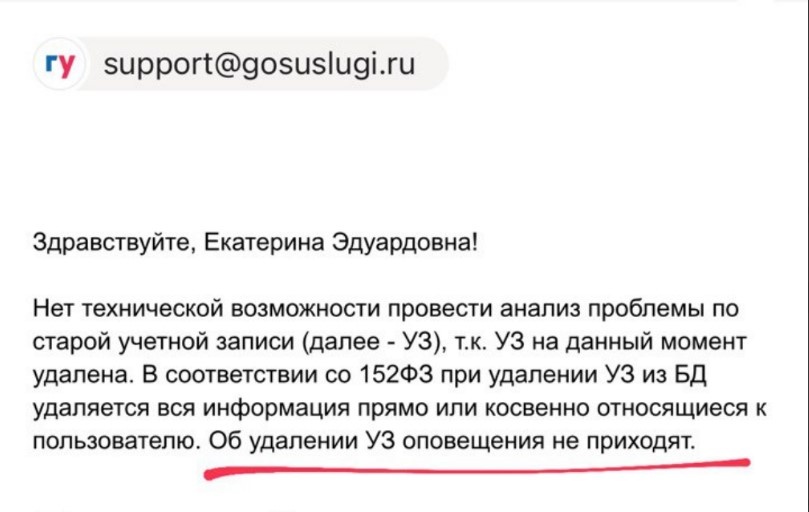 гу support@gosuslugi.ru

Здравствуйте, Екатерина Эдуардовна!

Нет технической возможности провести анализ проблемы по старой учетной записи (далее - УЗ), т.к. УЗ на данный момент удалена. В соответствии со 152ФЗ при удалении УЗ из БД удаляется вся информация прямо или косвенно относящиеся к пользователю. Об удалении УЗ оповещения не приходят.